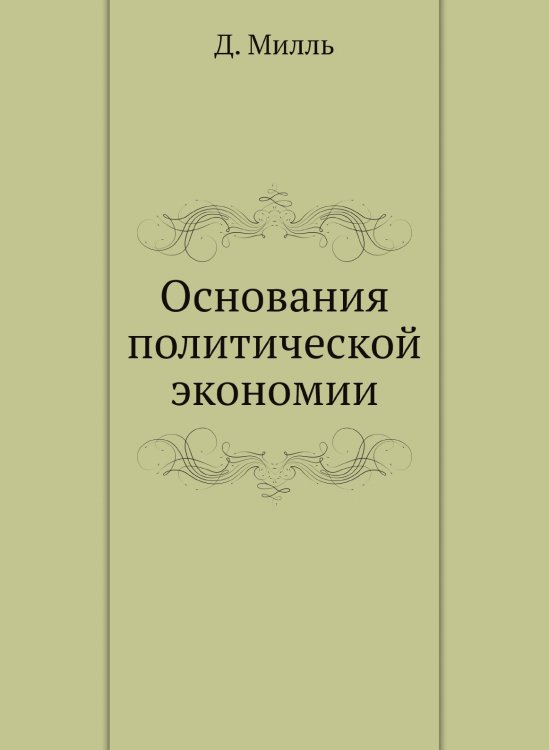 Д. Милль

Основания политической экономии